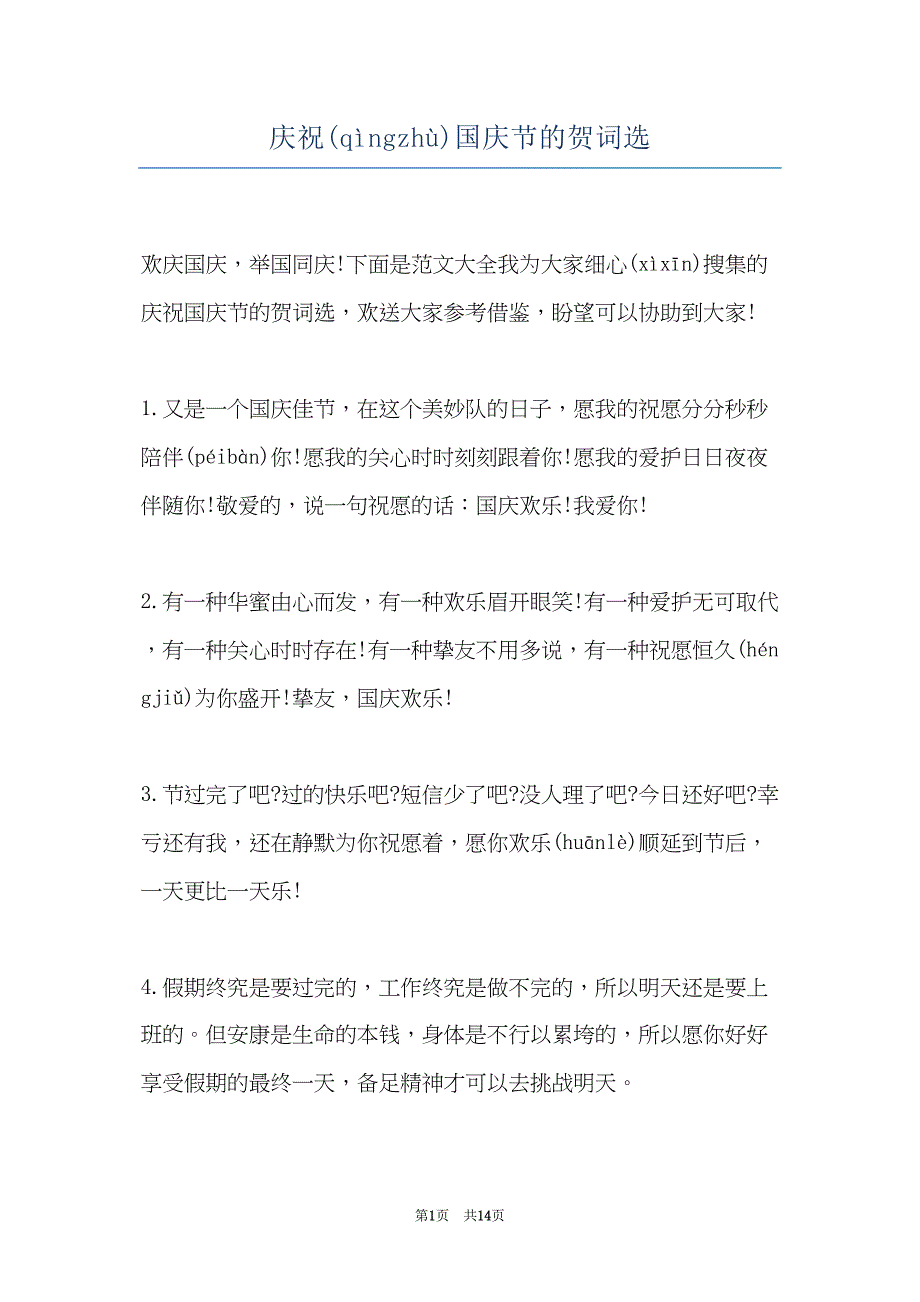 庆祝(qìngzhù)国庆节的贺词选

欢庆国庆，举国同庆!下面是范文大全我为大家细心(xìxīn)搜集的庆祝国庆节的贺词选，欢送大家参考借鉴，盼望可以协助到大家!

1.又是一个国庆佳节，在这个美妙队的日子，愿我的祝愿分分秒秒陪伴(péibàn)你!愿我的关心时时刻刻跟着你!愿我的爱护日日夜夜伴随你!敬爱的，说一句祝愿的话：国庆欢乐!我爱你!

2.有一种华蜜由心而发，有一种欢乐眉开眼笑!有一种爱护无可取代，有一种关心时时存在!有一种挚友不用多说，有一种祝愿恒久(héngjiǔ)为你盛开!挚友，国庆欢乐!

3.节过完了吧?过的快乐吧?短信少了吧?没人理了吧?今日还好吧?幸亏还有我，还在静默为你祝愿着，愿你欢乐(huānlè)顺延到节后，一天更比一天乐!

4.假期终究是要过完的，工作终究是做不完的，所以明天还是要上班的。但安康是生命的本钱，身体是不行以累垮的，所以愿你好好享受假期的最终一天，备足精神才可以去挑战明天。

第1页 共14页